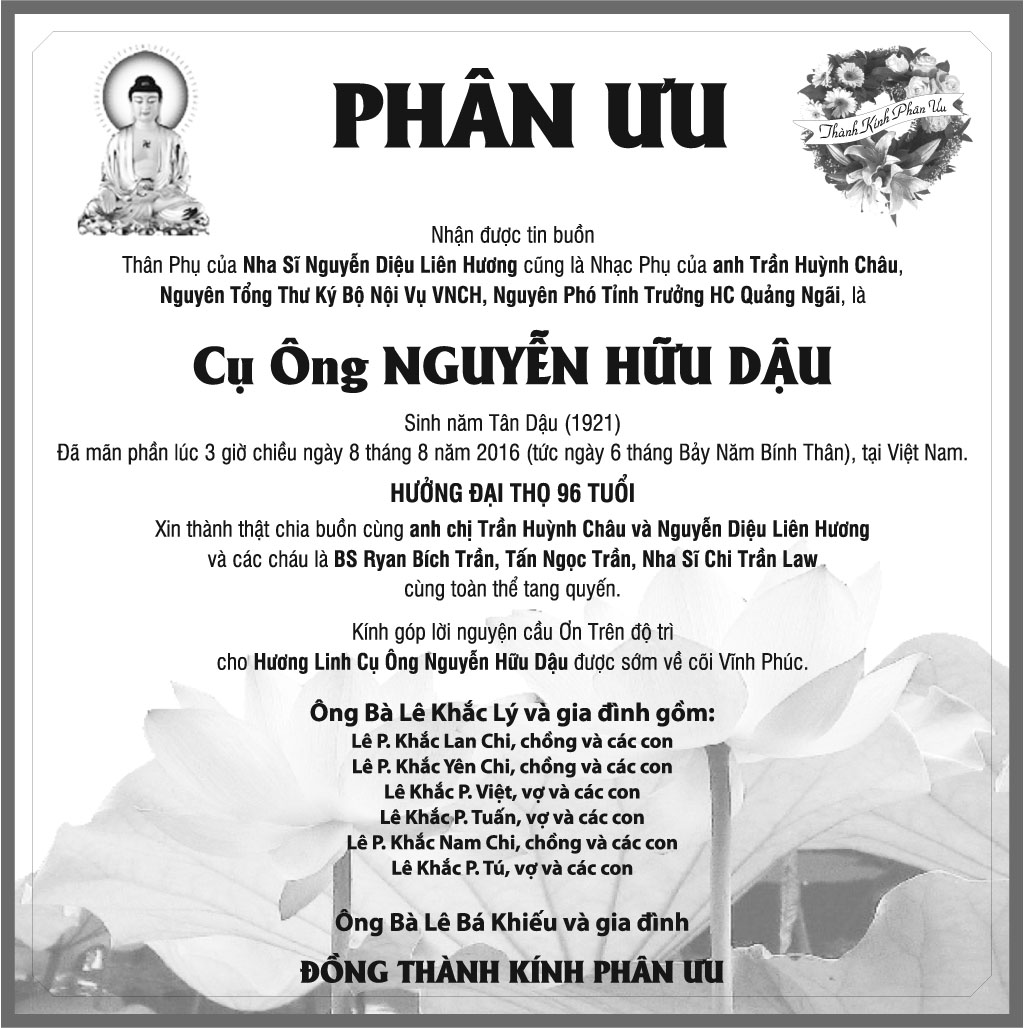 PHÂN ƯU

Thành Kính Phân Ưu

Nhận được tin buồn
Thân Phụ của Nha Sĩ Nguyễn Diệu Liên Hương cũng là Nhạc Phụ của anh Trần Huỳnh Châu, Nguyên Tổng Thư Ký Bộ Nội Vụ VNCH, Nguyên Phó Tỉnh Trưởng HC Quảng Ngãi, là

Cụ Ông NGUYỄN HỮU DẬU

Sinh năm Tân Dậu (1921)
Đã mãn phần lúc 3 giờ chiều ngày 8 tháng 8 năm 2016 (tức ngày 6 tháng Bảy Năm Bính Thân), tại Việt Nam.

HƯỞNG ĐẠI THỌ 96 TUỔI

Xin thành thật chia buồn cùng anh chị Trần Huỳnh Châu và Nguyễn Diệu Liên Hương và các cháu là BS Ryan Bích Trần, Tấn Ngọc Trần, Nha Sĩ Chi Trần Law cùng toàn thể tang quyến.

Kính góp lời nguyện cầu Ơn Trên độ trì cho Hương Linh Cụ Ông Nguyễn Hữu Dậu được sớm về cõi Vĩnh Phúc.

Ông Bà Lê Khắc Lý và gia đình gồm:
Lê P. Khắc Lan Chi, chồng và các con
Lê P. Khắc Yên Chi, chồng và các con
Lê Khắc P. Việt, vợ và các con
Lê Khắc P. Tuấn, vợ và các con
Lê P. Khắc Nam Chi, chồng và các con
Lê Khắc P. Tú, vợ và các con

Ông Bà Lê Bá Khiếu và gia đình

ĐỒNG THÀNH KÍNH PHÂN ƯU